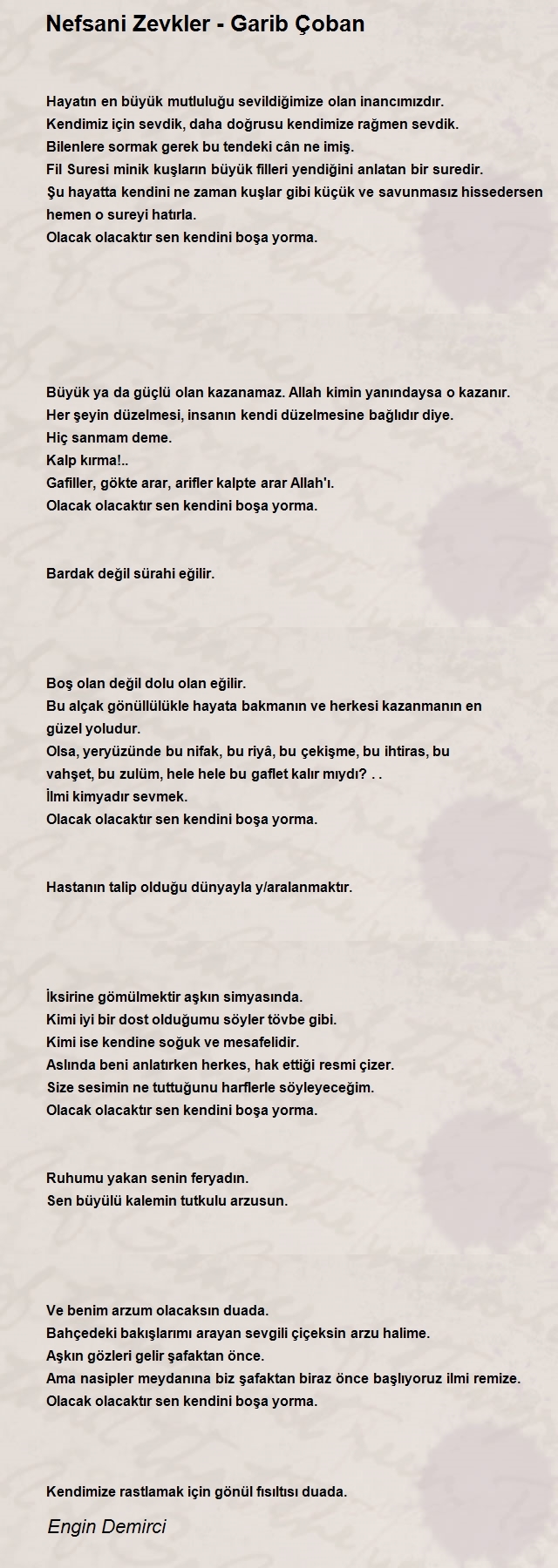 Nefsani Zevkler - Garib Çoban

Hayatın en büyük mutluluğu sevildiğimize olan inancımızdır.
Kendimiz için sevdik, daha doğrusu kendimize rağmen sevdik.
Bilenlere sormak gerek bu tendeki cân ne imiş.
Fil Suresi minik kuşların büyük filleri yendiğini anlatan bir suredir.
Şu hayatta kendini ne zaman kuşlar gibi küçük ve savunmasız hissedersen hemen o sureyi hatırla.
Olacak olacaktır sen kendini boşa yorma.

Büyük ya da güçlü olan kazanamaz. Allah kimin yanındaysa o kazanır.
Her şeyin düzelmesi, insanın kendi düzelmesine bağlıdır diye.
Hiç sanmam deme.
Kalp kırma!..
Gafiller, gökte arar, arifler kalpte arar Allah'ı.
Olacak olacaktır sen kendini boşa yorma.

Bardak değil sürahi eğilir.

Boş olan değil dolu olan eğilir.
Bu alçak gönüllülükle hayata bakmanın ve herkesi kazanmanın en güzel yoludur.
Olsa, yeryüzünde bu nifak, bu riyâ, bu çekişme, bu ihtiras, bu vahşet, bu zulüm, hele hele bu gaflet kalır mıydı? . .
İlmi kimyadır sevmek.
Olacak olacaktır sen kendini boşa yorma.

Hastanın talip olduğu dünyayla y/aralanmaktır.

İksirine gömülmektir aşkın simyasında.
Kimi iyi bir dost olduğumu söyler tövbe gibi.
Kimi ise kendine soğuk ve mesafelidir.
Aslında beni anlatırken herkes, hak ettiği resmi çizer.
Size sesimin ne tuttuğunu harflerle söyleyeceğim.
Olacak olacaktır sen kendini boşa yorma.

Ruhumu yakan senin feryadın.
Sen büyülü kalemin tutkulu arzusun.

Ve benim arzum olacaksın duada.
Bahçedeki bakışlarımı arayan sevgili çiçeksin arzu halime.
Aşkın gözleri gelir şafaktan önce.
Ama nasipler meydanına biz şafaktan biraz önce başlıyoruz ilmi remize.
Olacak olacaktır sen kendini boşa yorma.

Kendimize rastlamak için gönül fısıltısı duada.

Engin Demirci